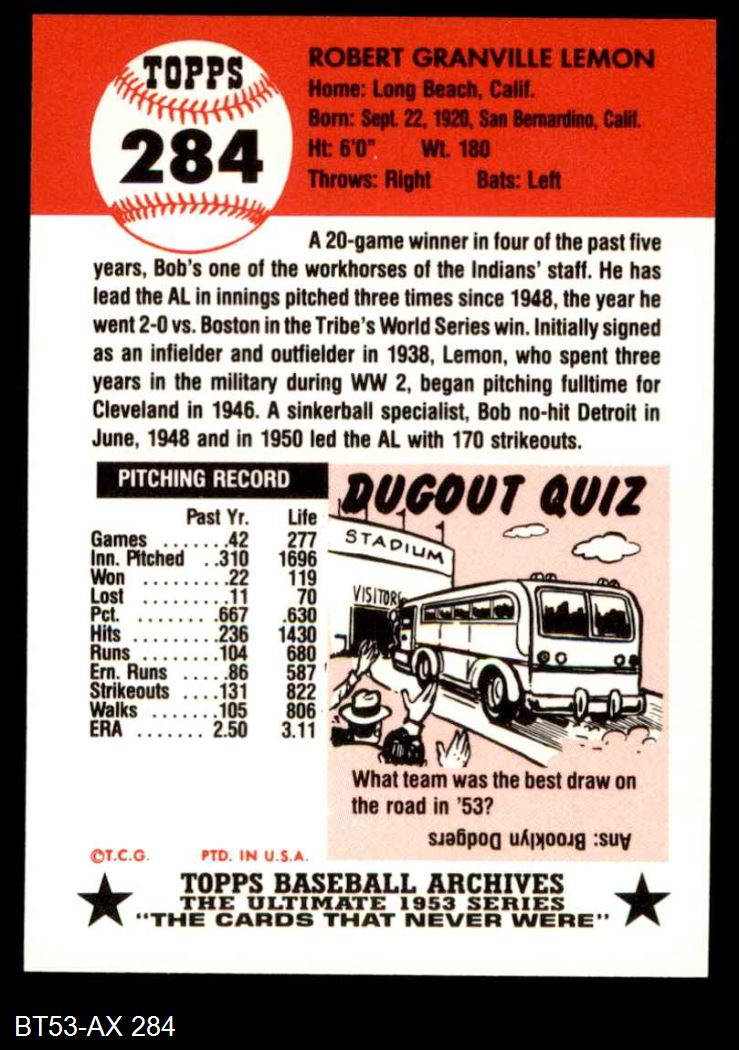 TOPPS
284

ROBERT GRANVILLE LEMON
Home: Long Beach, Calif.
Born: Sept. 22, 1920, San Bernardino, Calif.
Ht: 6'0"  Wt. 180
Throws: Right  Bats: Left

A 20-game winner in four of the past five years, Bob's one of the workhorses of the Indians' staff. He has lead the AL in innings pitched three times since 1948, the year he went 2-0 vs. Boston in the Tribe's World Series win. Initially signed as an infielder and outfielder in 1938, Lemon, who spent three years in the military during WW 2, began pitching fulltime for Cleveland in 1946. A sinkerball specialist, Bob no-hit Detroit in June, 1948 and in 1950 led the AL with 170 strikeouts.

PITCHING RECORD

| | Past Yr. | Life |
|---|---|---|
| Games | 42 | 277 |
| Inn. Pitched | 310 | 1696 |
| Won | 22 | 119 |
| Lost | 11 | 70 |
| Pct. | .667 | .630 |
| Hits | 236 | 1430 |
| Runs | 104 | 680 |
| Ern. Runs | 86 | 587 |
| Strikeouts | 131 | 822 |
| Walks | 105 | 806 |
| ERA | 2.50 | 3.11 |

DUGOUT QUIZ
STADIUM
VISITOR
What team was the best draw on the road in '53?
Ans: Brooklyn Dodgers

©T.C.G.  PTD. IN U.S.A.

TOPPS BASEBALL ARCHIVES
THE ULTIMATE 1953 SERIES
"THE CARDS THAT NEVER WERE"

BT53-AX 284